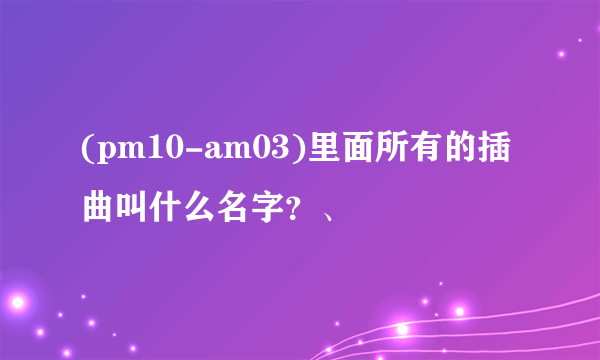 (pm10-am03)里面所有的插曲叫什么名字？、